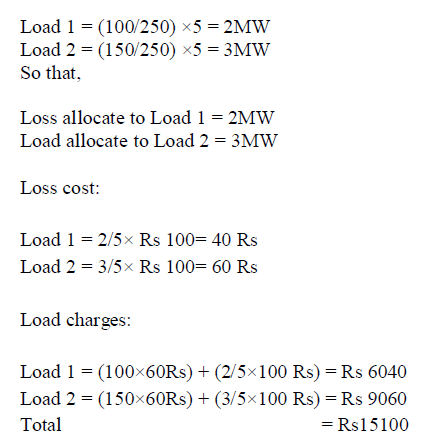 Load 1 = (100/250) ×5 = 2MW
Load 2 = (150/250) ×5 = 3MW
So that,

Loss allocate to Load 1 = 2MW
Load allocate to Load 2 = 3MW

Loss cost:

Load 1 = 2/5× Rs 100= 40 Rs
Load 2 = 3/5× Rs 100= 60 Rs

Load charges:

Load 1 = (100×60Rs) + (2/5×100 Rs) = Rs 6040
Load 2 = (150×60Rs) + (3/5×100 Rs) = Rs 9060
Total = Rs15100